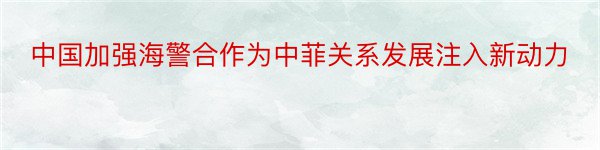 中国加强海警合作为中菲关系发展注入新动力